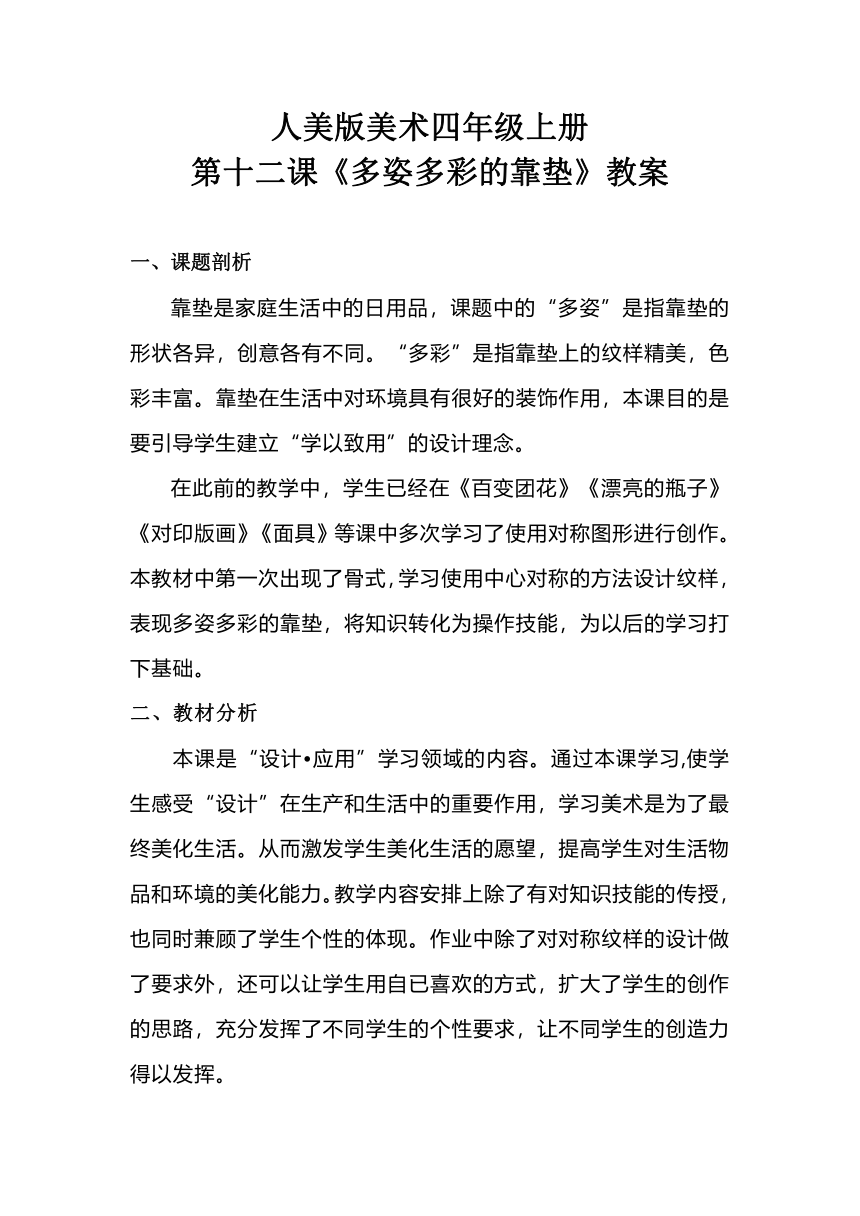 人美版美术四年级上册
第十二课《多姿多彩的靠垫》教案

一、课题剖析

靠垫是家庭生活中的日用品，课题中的“多姿”是指靠垫的形状各异，创意各有不同。“多彩”是指靠垫上的纹样精美，色彩丰富。靠垫在生活中对环境具有很好的装饰作用，本课目的是要引导学生建立“学以致用”的设计理念。

在此前的教学中，学生已经在《百变团花》《漂亮的瓶子》《对印版画》《面具》等课中多次学习了使用对称图形进行创作。本教材中第一次出现了骨式，学习使用中心对称的方法设计纹样，表现多姿多彩的靠垫，将知识转化为操作技能，为以后的学习打下基础。

二、教材分析

本课是“设计•应用”学习领域的内容。通过本课学习,使学生感受“设计”在生产和生活中的重要作用，学习美术是为了最终美化生活。从而激发学生美化生活的愿望，提高学生对生活物品和环境的美化能力。教学内容安排上除了有对知识技能的传授，也同时兼顾了学生个性的体现。作业中除了对对称纹样的设计做了要求外，还可以让学生用自已喜欢的方式，扩大了学生的创作的思路，充分发挥了不同学生的个性要求，让不同学生的创造力得以发挥。